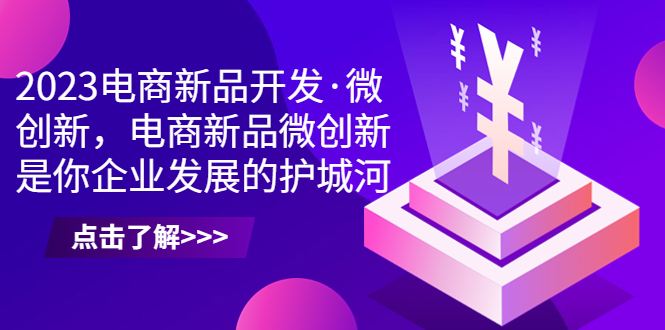 2023电商新品开发·微创新，电商新品微创新是你企业发展的护城河

点击了解>>>

¥ ¥ ¥ ¥ ¥